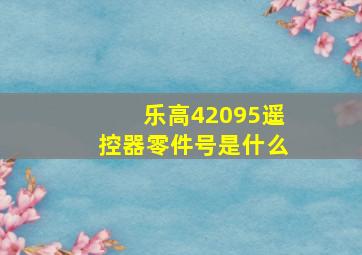 乐高42095遥控器零件号是什么